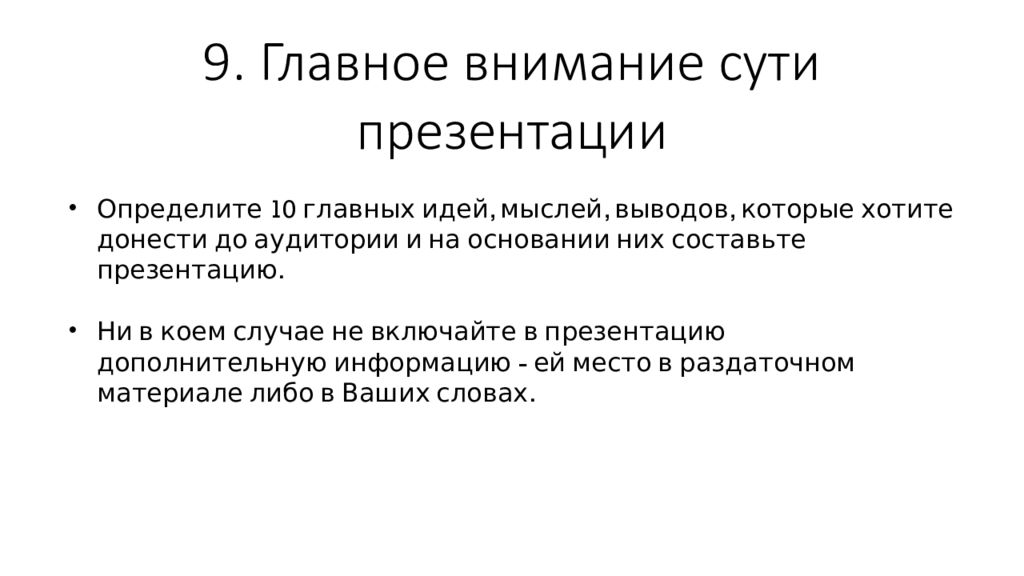 9. Главное внимание сути презентации

• Определите 10 главных идей, мыслей, выводов, которые хотите донести до аудитории и на основании них составьте презентацию.

• Ни в коем случае не включайте в презентацию дополнительную информацию - ей место в раздаточном материале либо в Ваших словах.